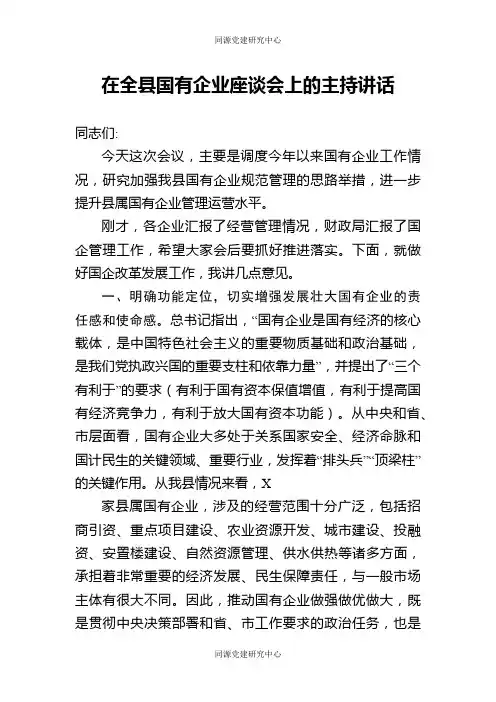 同源党建研究中心

在全县国有企业座谈会上的主持讲话

同志们:

今天这次会议，主要是调度今年以来国有企业工作情况，研究加强我县国有企业规范管理的思路举措，进一步提升县属国有企业管理运营水平。

刚才，各企业汇报了经营管理情况，财政局汇报了国企管理工作，希望大家会后要抓好推进落实。下面，就做好国企改革发展工作，我讲几点意见。

一、明确功能定位，切实增强发展壮大国有企业的责任感和使命感。总书记指出，“国有企业是国有经济的核心载体，是中国特色社会主义的重要物质基础和政治基础，是我们党执政兴国的重要支柱和依靠力量”，并提出了“三个有利于”的要求（有利于国有资本保值增值，有利于提高国有经济竞争力，有利于放大国有资本功能）。从中央和省、市层面看，国有企业大多处于关系国家安全、经济命脉和国计民生的关键领域、重要行业，发挥着“排头兵”“顶梁柱”的关键作用。从我县情况来看，X

家县属国有企业，涉及的经营范围十分广泛，包括招商引资、重点项目建设、农业资源开发、城市建设、投融资、安置楼建设、自然资源管理、供水供热等诸多方面，承担着非常重要的经济发展、民生保障责任，与一般市场主体有很大不同。因此，推动国有企业做强做优做大，既是贯彻中央决策部署和省、市工作要求的政治任务，也是

同源党建研究中心